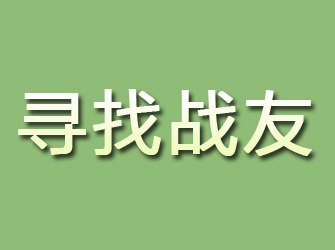 寻找战友